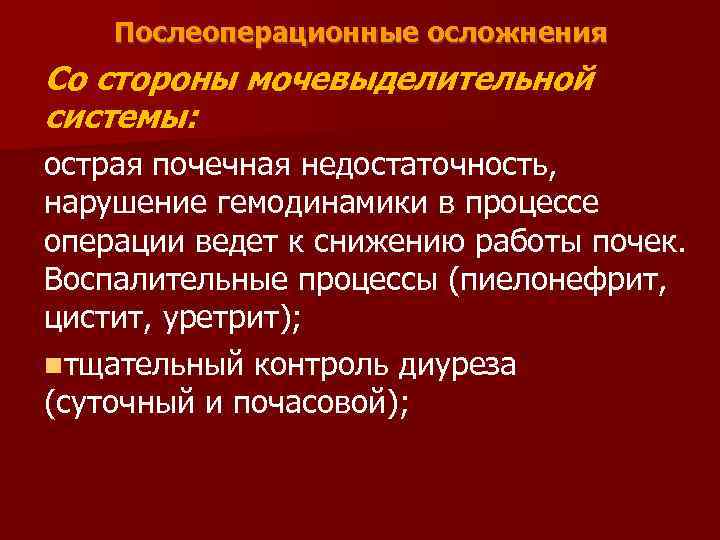 Послеоперационные осложнения

Со стороны мочевыделительной системы:

острая почечная недостаточность, нарушение гемодинамики в процессе операции ведет к снижению работы почек. Воспалительные процессы (пиелонефрит, цистит, уретрит);

• тщательный контроль диуреза (суточный и почасовой);